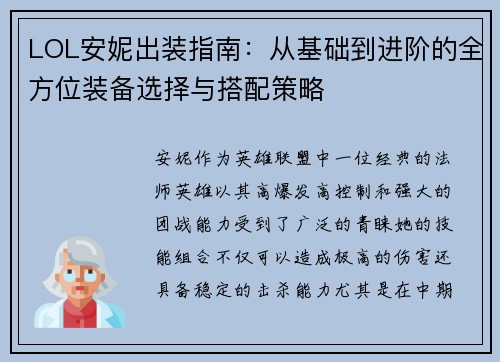 LOL安妮出装指南：从基础到进阶的全方位装备选择与搭配策略

安妮作为英雄联盟中一位经典的法师英雄以其高爆发高控制和强大的团战能力受到了广泛的青睐她的技能组合不仅可以造成极高的伤害还具备稳定的击杀能力尤其是在中期